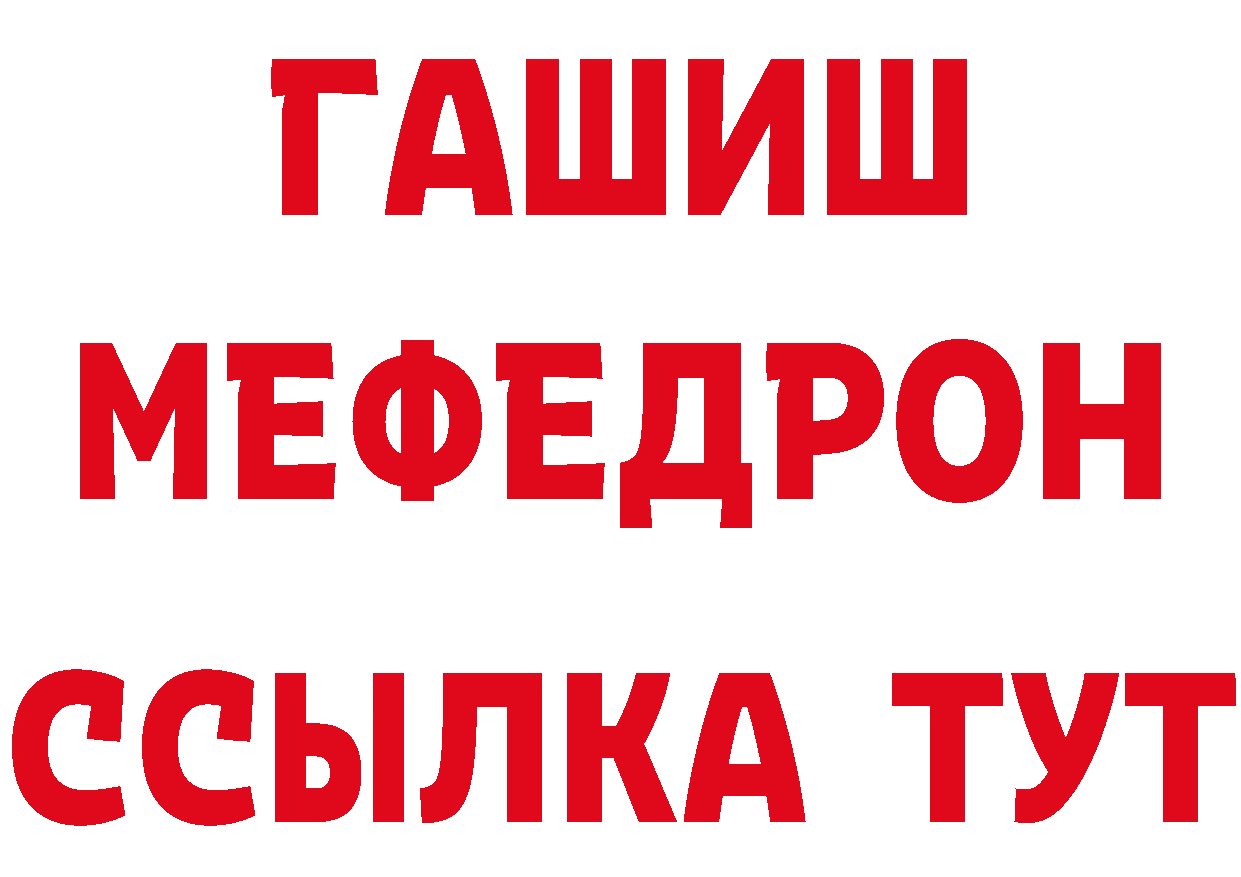 ГАШИШ
МЕФЕДРОН
ССЫЛКА ТУТ